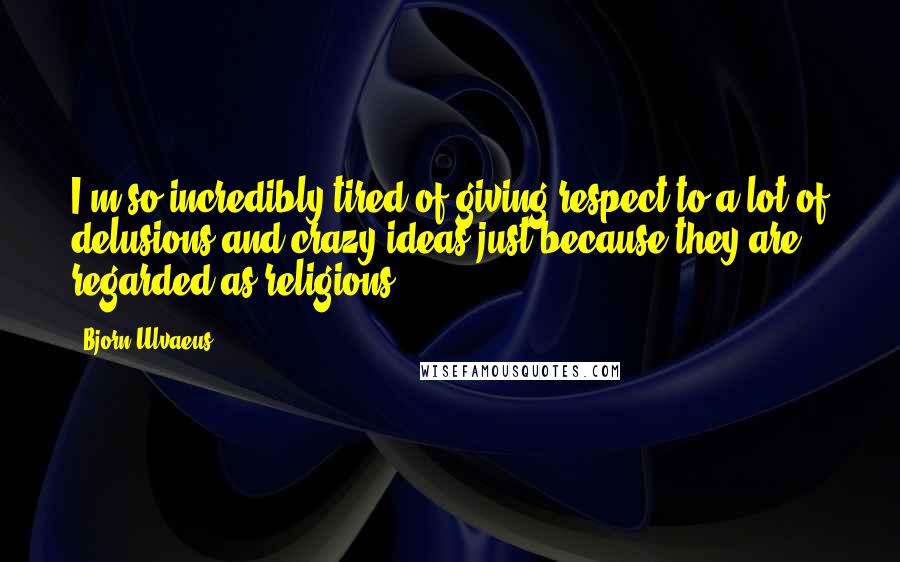 I'm so incredibly tired of giving respect to a lot of delusions and crazy ideas just because they are regarded as religions.

Bjorn Ulvaeus

WISEFAMOUSQUOTES.COM